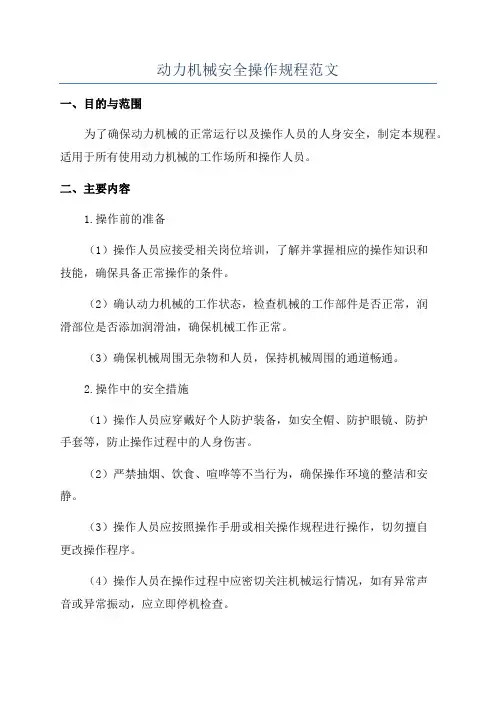 动力机械安全操作规程范文

一、目的与范围

为了确保动力机械的正常运行以及操作人员的人身安全，制定本规程。适用于所有使用动力机械的工作场所和操作人员。

二、主要内容

1.操作前的准备

（1）操作人员应接受相关岗位培训，了解并掌握相应的操作知识和技能，确保具备正常操作的条件。

（2）确认动力机械的工作状态，检查机械的工作部件是否正常，润滑部位是否添加润滑油，确保机械工作正常。

（3）确保机械周围无杂物和人员，保持机械周围的通道畅通。

2.操作中的安全措施

（1）操作人员应穿戴好个人防护装备，如安全帽、防护眼镜、防护手套等，防止操作过程中的人身伤害。

（2）严禁抽烟、饮食、喧哗等不当行为，确保操作环境的整洁和安静。

（3）操作人员应按照操作手册或相关操作规程进行操作，切勿擅自更改操作程序。

（4）操作人员在操作过程中应密切关注机械运行情况，如有异常声音或异常振动，应立即停机检查。